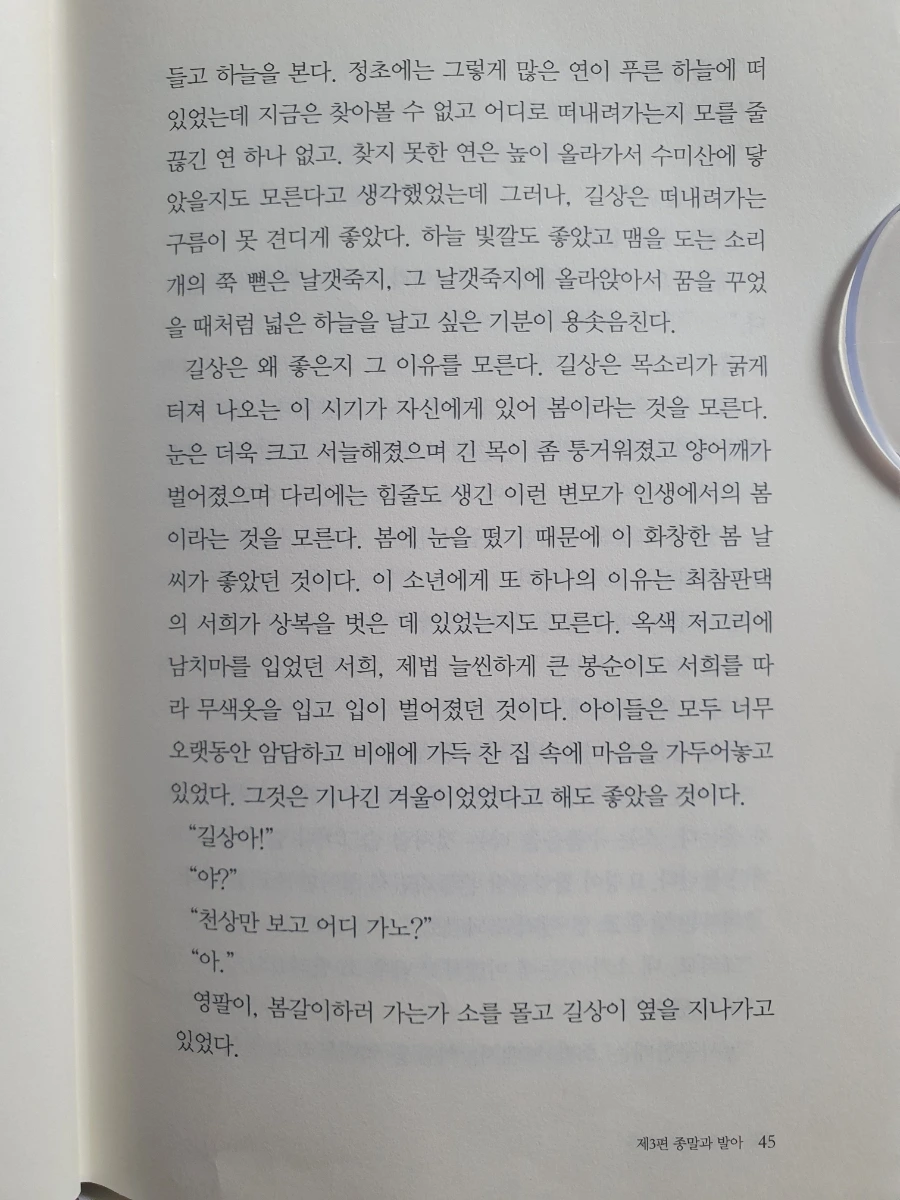 들고 하늘을 본다. 정초에는 그렇게 많은 연이 푸른 하늘에 떠 있었는데 지금은 찾아볼 수 없고 어디로 떠내려가는지 모를 줄 끊긴 연 하나 없고. 찾지 못한 연은 높이 올라가서 수미산에 닿았을지도 모른다고 생각했었는데 그러나, 길상은 떠내려가는 구름이 못 견디게 좋았다. 하늘 빛깔도 좋았고 맴을 도는 소리개의 쭉 뻗은 날갯죽지, 그 날갯죽지에 올라앉아서 꿈을 꾸었을 때처럼 넓은 하늘을 날고 싶은 기분이 용솟음친다.

길상은 왜 좋은지 그 이유를 모른다. 길상은 목소리가 굵게 터져 나오는 이 시기가 자신에게 있어 봄이라는 것을 모른다. 눈은 더욱 크고 서늘해졌으며 긴 목이 좀 퉁거워졌고 양어깨가 벌어졌으며 다리에는 힘줄도 생긴 이런 변모가 인생에서의 봄이라는 것을 모른다. 봄에 눈을 떴기 때문에 이 화창한 봄 날씨가 좋았던 것이다. 이 소년에게 또 하나의 이유는 최참판댁의 서희가 상복을 벗은 데 있었는지도 모른다. 옥색 저고리에 남치마를 입었던 서희, 제법 늘씬하게 큰 봉순이도 서희를 따라 무색옷을 입고 입이 벌어졌던 것이다. 아이들은 모두 너무 오랫동안 암담하고 비애에 가득 찬 집 속에 마음을 가두어놓고 있었다. 그것은 기나긴 겨울이었었다고 해도 좋았을 것이다.

"길상아!"

"야?"

"천상만 보고 어디 가노?"

"아."

영팔이, 봄갈이하러 가는가 소를 몰고 길상이 옆을 지나가고 있었다.

제3편 종말과 발아 45